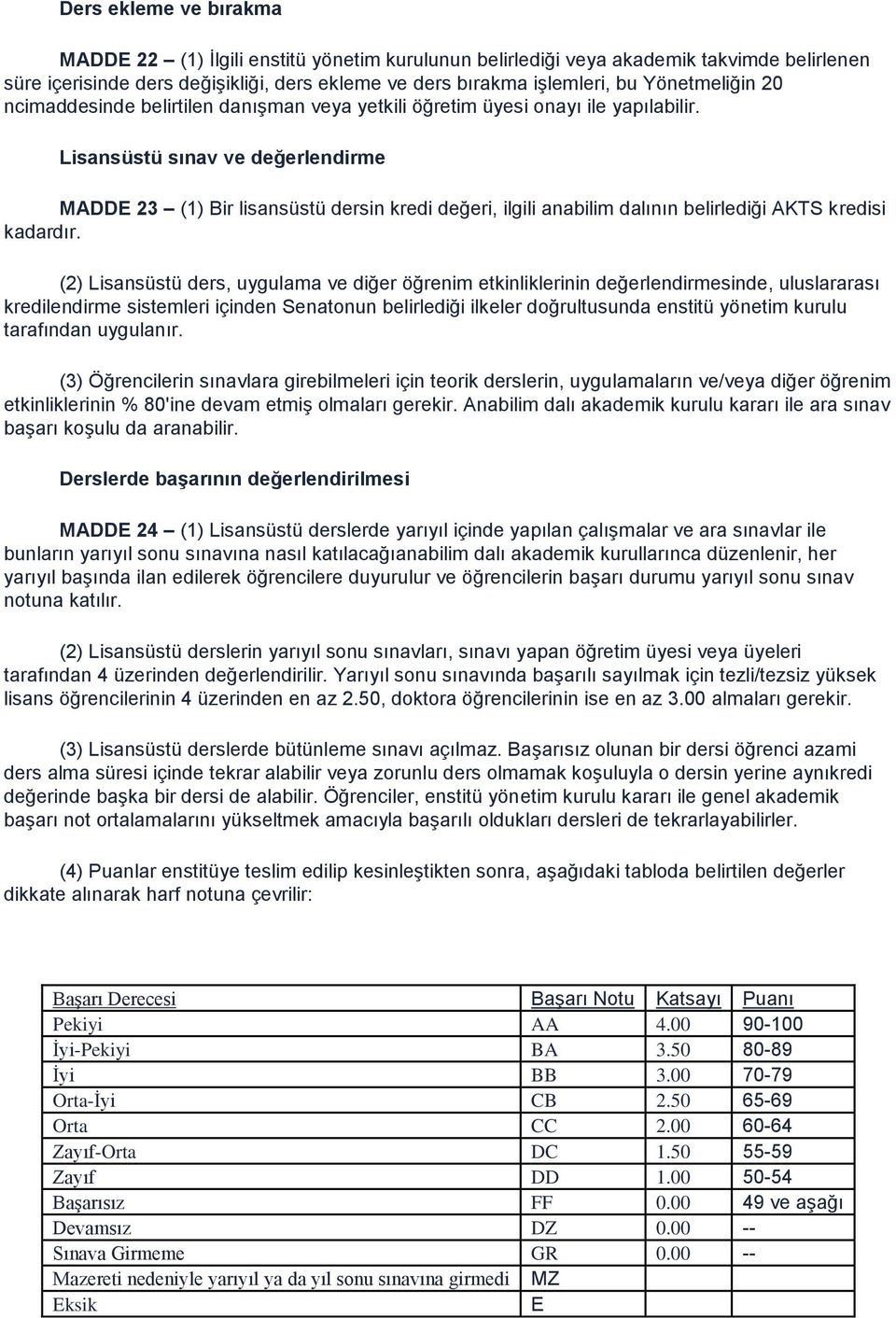 Ders ekleme ve bırakma

MADDE 22 – (1) İlgili enstitü yönetim kurulunun belirlediği veya akademik takvimde belirlenen süre içerisinde ders değişikliği, ders ekleme ve ders bırakma işlemleri, bu Yönetmeliğin 20 ncimaddesinde belirtilen danışman veya yetkili öğretim üyesi onayı ile yapılabilir.

Lisansüstü sınav ve değerlendirme

MADDE 23 – (1) Bir lisansüstü dersin kredi değeri, ilgili anabilim dalının belirlediği AKTS kredisi kadardır.

(2) Lisansüstü ders, uygulama ve diğer öğrenim etkinliklerinin değerlendirmesinde, uluslararası kredilendirme sistemleri içinden Senatonun belirlediği ilkeler doğrultusunda enstitü yönetim kurulu tarafından uygulanır.

(3) Öğrencilerin sınavlara girebilmeleri için teorik derslerin, uygulamaların ve/veya diğer öğrenim etkinliklerinin % 80'ine devam etmiş olmaları gerekir. Anabilim dalı akademik kurulu kararı ile ara sınav başarı koşulu da aranabilir.

Derslerde başarının değerlendirilmesi

MADDE 24 – (1) Lisansüstü derslerde yarıyıl içinde yapılan çalışmalar ve ara sınavlar ile bunların yarıyıl sonu sınavına nasıl katılacağıanabilim dalı akademik kurullarınca düzenlenir, her yarıyıl başında ilan edilerek öğrencilere duyurulur ve öğrencilerin başarı durumu yarıyıl sonu sınav notuna katılır.

(2) Lisansüstü derslerin yarıyıl sonu sınavları, sınavı yapan öğretim üyesi veya üyeleri tarafından 4 üzerinden değerlendirilir. Yarıyıl sonu sınavında başarılı sayılmak için tezli/tezsiz yüksek lisans öğrencilerinin 4 üzerinden en az 2.50, doktora öğrencilerinin ise en az 3.00 almaları gerekir.

(3) Lisansüstü derslerde bütünleme sınavı açılmaz. Başarısız olunan bir dersi öğrenci azami ders alma süresi içinde tekrar alabilir veya zorunlu ders olmamak koşuluyla o dersin yerine aynıkredi değerinde başka bir dersi de alabilir. Öğrenciler, enstitü yönetim kurulu kararı ile genel akademik başarı not ortalamalarını yükseltmek amacıyla başarılı oldukları dersleri de tekrarlayabilirler.

(4) Puanlar enstitüye teslim edilip kesinleştikten sonra, aşağıdaki tabloda belirtilen değerler dikkate alınarak harf notuna çevrilir:

| Başarı Derecesi | Başarı Notu | Katsayı | Puanı |
|---|---|---|---|
| Pekiyi | AA | 4.00 | 90-100 |
| İyi-Pekiyi | BA | 3.50 | 80-89 |
| İyi | BB | 3.00 | 70-79 |
| Orta-İyi | CB | 2.50 | 65-69 |
| Orta | CC | 2.00 | 60-64 |
| Zayıf-Orta | DC | 1.50 | 55-59 |
| Zayıf | DD | 1.00 | 50-54 |
| Başarısız | FF | 0.00 | 49 ve aşağı |
| Devamsız | DZ | 0.00 | -- |
| Sınava Girmeme | GR | 0.00 | -- |
| Mazereti nedeniyle yarıyıl ya da yıl sonu sınavına girmedi | MZ | | |
| Eksik | E | | |